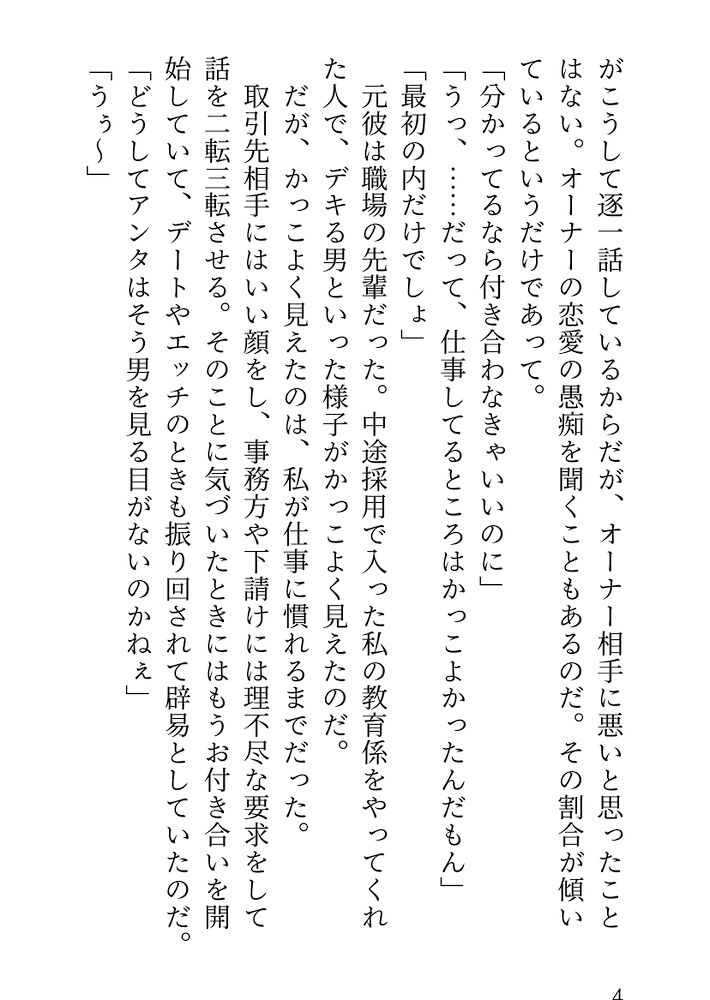 がこうして逐一話しているからだが、オーナー相手に悪いと思ったことはない。オーナーの恋愛の愚痴を聞くこともあるのだ。その割合が傾いているというだけであって。

「分かってるなら付き合わなきゃいいのに」

「うっ、……だって、仕事してるところはかっこよかったんだもん」

「最初の内だけでしょ」

元彼は職場の先輩だった。中途採用で入った私の教育係をやってくれた人で、デキる男といった様子がかっこよく見えたのだ。

だが、かっこよく見えたのは、私が仕事に慣れるまでだった。

取引先相手にはいい顔をし、事務方や下請けには理不尽な要求をして話を二転三転させる。そのことに気づいたときにはもうお付き合いを開始していて、デートやエッチのときも振り回されて辟易としていたのだ。

「どうしてアンタはそう男を見る目がないのかねぇ」

「うぅ〜」

4